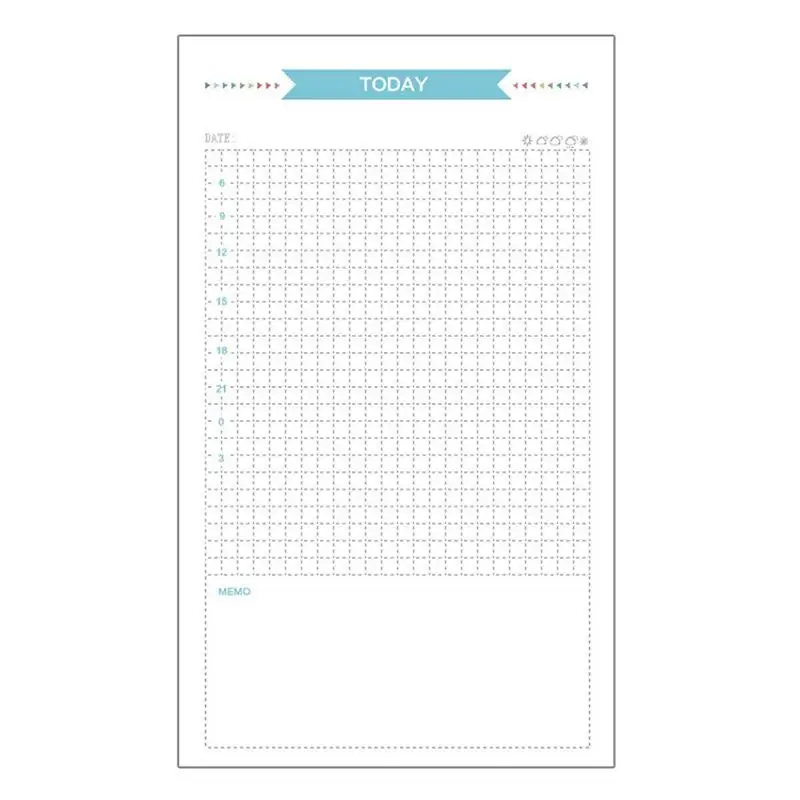 TODAY

DATE:

6
9
12
15
18
21
0
3

MEMO